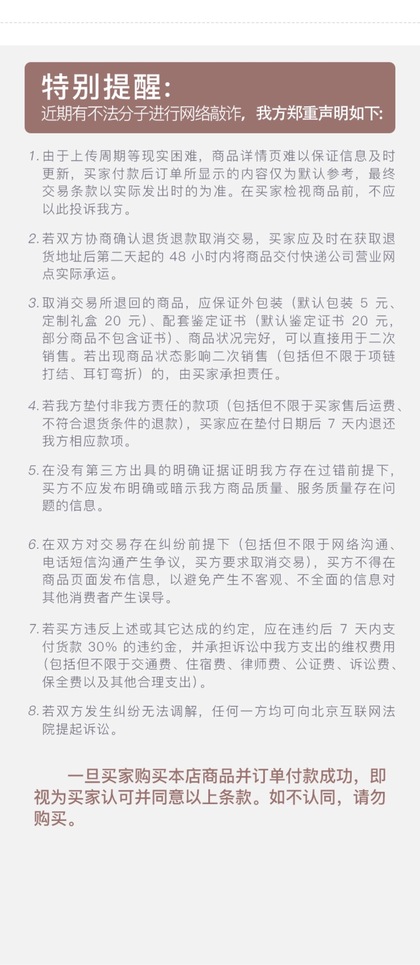 特别提醒:
近期有不法分子进行网络敲诈，我方郑重声明如下:

1. 由于上传周期等现实困难，商品详情页难以保证信息及时更新，买家付款后订单所显示的内容仅为默认参考，最终交易条款以实际发出时的为准。在买家检视商品前，不应以此投诉我方。

2. 若双方协商确认退货退款取消交易，买家应及时在获取退货地址后第二天起的 48 小时内将商品交付快递公司营业网点实际承运。

3. 取消交易所退回的商品，应保证外包装（默认包装 5 元、定制礼盒 20 元）、配套鉴定证书（默认鉴定证书 20 元，部分商品不包含证书）、商品状况完好，可以直接用于二次销售。若出现商品状态影响二次销售（包括但不限于项链打结、耳钉弯折）的，由买家承担责任。

4. 若我方垫付非我方责任的款项（包括但不限于买家售后运费、不符合退货条件的退款），买家应在垫付日期后 7 天内退还我方相应款项。

5. 在没有第三方出具的明确证据证明我方存在过错前提下，买方不应发布明确或暗示我方商品质量、服务质量存在问题的信息。

6. 在双方对交易存在纠纷前提下（包括但不限于网络沟通、电话短信沟通产生争议，买方要求取消交易），买方不得在商品页面发布信息，以避免产生不客观、不全面的信息对其他消费者产生误导。

7. 若买方违反上述或其它达成的约定，应在违约后 7 天内支付货款 30% 的违约金，并承担诉讼中我方支出的维权费用（包括但不限于交通费、住宿费、律师费、公证费、诉讼费、保全费以及其他合理支出）。

8. 若双方发生纠纷无法调解，任何一方均可向北京互联网法院提起诉讼。

一旦买家购买本店商品并订单付款成功，即视为买家认可并同意以上条款。如不认同，请勿购买。